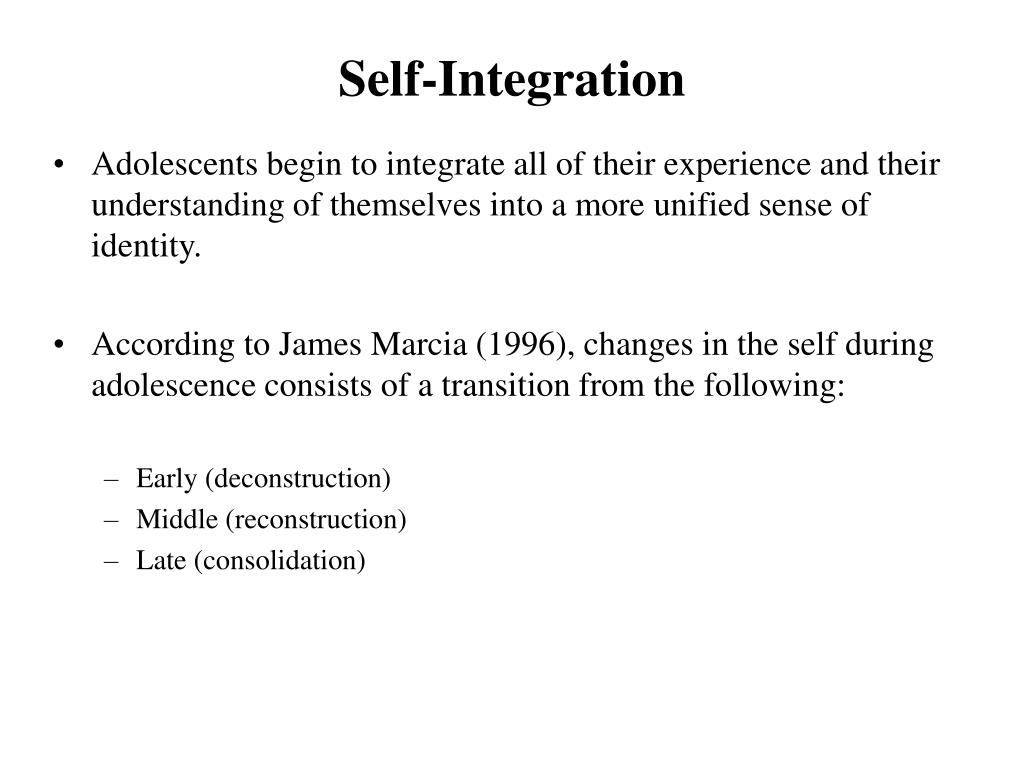 Self-Integration

• Adolescents begin to integrate all of their experience and their understanding of themselves into a more unified sense of identity.

• According to James Marcia (1996), changes in the self during adolescence consists of a transition from the following:

– Early (deconstruction)
– Middle (reconstruction)
– Late (consolidation)